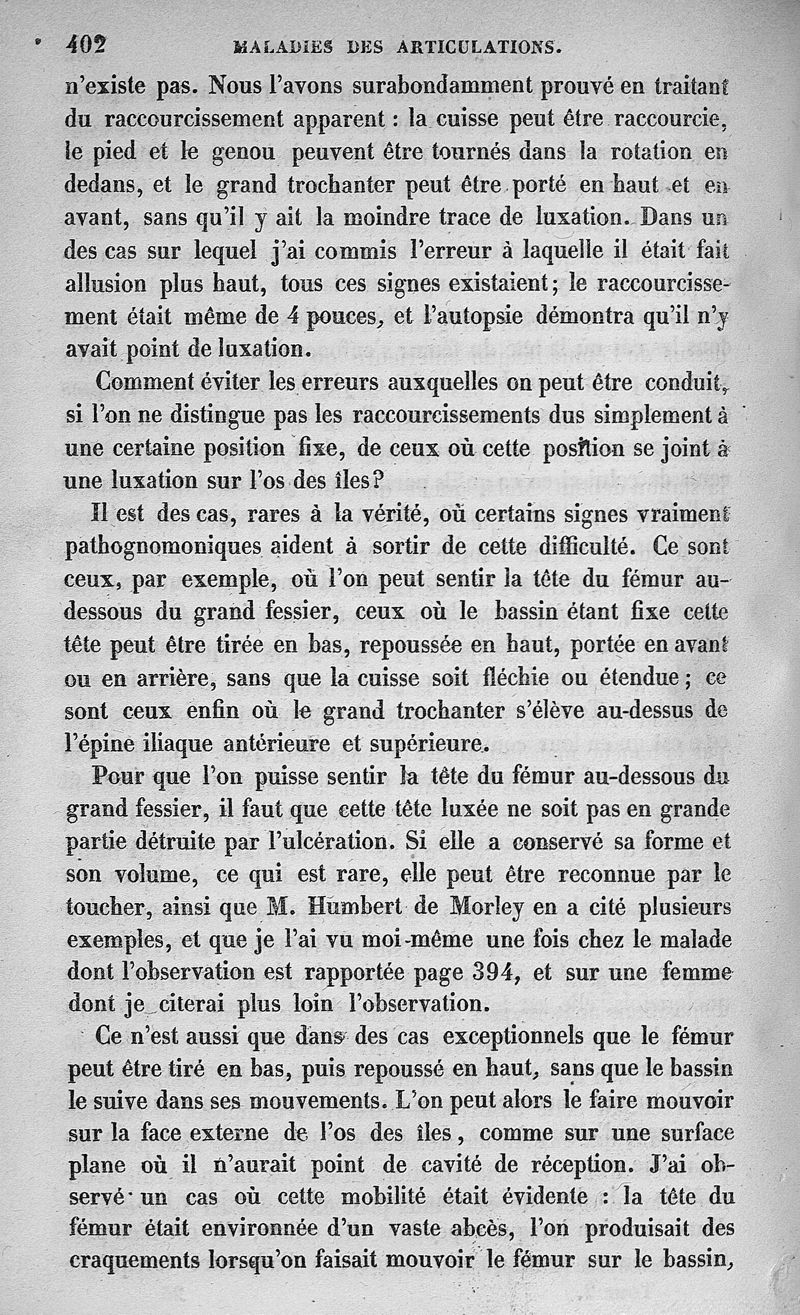 402 MALADIES DES ARTICULATIONS.

n'existe pas. Nous l'avons surabondamment prouvé en traitant du raccourcissement apparent : la cuisse peut être raccourcie, le pied et le genou peuvent être tournés dans la rotation en dedans, et le grand trochanter peut être porté en haut et en avant, sans qu'il y ait la moindre trace de luxation. Dans un des cas sur lequel j'ai commis l'erreur à laquelle il était fait allusion plus haut, tous ces signes existaient; le raccourcissement était même de 4 pouces, et l'autopsie démontra qu'il n'y avait point de luxation.

Comment éviter les erreurs auxquelles on peut être conduit, si l'on ne distingue pas les raccourcissements dus simplement à une certaine position fixe, de ceux où cette position se joint à une luxation sur l'os des îles?

Il est des cas, rares à la vérité, où certains signes vraiment pathognomoniques aident à sortir de cette difficulté. Ce sont ceux, par exemple, où l'on peut sentir la tête du fémur au-dessous du grand fessier, ceux où le bassin étant fixe cette tête peut être tirée en bas, repoussée en haut, portée en avant ou en arrière, sans que la cuisse soit fléchie ou étendue; ce sont ceux enfin où le grand trochanter s'élève au-dessus de l'épine iliaque antérieure et supérieure.

Pour que l'on puisse sentir la tête du fémur au-dessous du grand fessier, il faut que cette tête luxée ne soit pas en grande partie détruite par l'ulcération. Si elle a conservé sa forme et son volume, ce qui est rare, elle peut être reconnue par le toucher, ainsi que M. Humbert de Morley en a cité plusieurs exemples, et que je l'ai vu moi-même une fois chez le malade dont l'observation est rapportée page 394, et sur une femme dont je citerai plus loin l'observation.

Ce n'est aussi que dans des cas exceptionnels que le fémur peut être tiré en bas, puis repoussé en haut, sans que le bassin le suive dans ses mouvements. L'on peut alors le faire mouvoir sur la face externe de l'os des îles, comme sur une surface plane où il n'aurait point de cavité de réception. J'ai observé un cas où cette mobilité était évidente : la tête du fémur était environnée d'un vaste abcès, l'on produisait des craquements lorsqu'on faisait mouvoir le fémur sur le bassin,